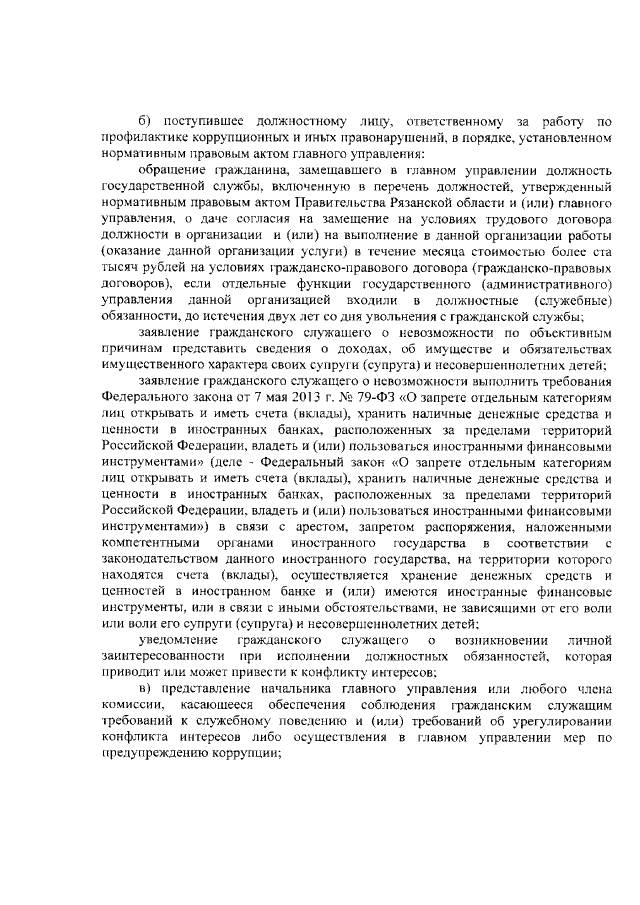 б) поступившее должностному лицу, ответственному за работу по профилактике коррупционных и иных правонарушений, в порядке, установленном нормативным правовым актом главного управления:

обращение гражданина, замещавшего в главном управлении должность государственной службы, включенную в перечень должностей, утвержденный нормативным правовым актом Правительства Рязанской области и (или) главного управления, о даче согласия на замещение на условиях трудового договора должности в организации и (или) на выполнение в данной организации работы (оказание данной организации услуги) в течение месяца стоимостью более ста тысяч рублей на условиях гражданско-правового договора (гражданско-правовых договоров), если отдельные функции государственного (административного) управления данной организацией входили в должностные (служебные) обязанности, до истечения двух лет со дня увольнения с гражданской службы;

заявление гражданского служащего о невозможности по объективным причинам представить сведения о доходах, об имуществе и обязательствах имущественного характера своих супруги (супруга) и несовершеннолетних детей;

заявление гражданского служащего о невозможности выполнить требования Федерального закона от 7 мая 2013 г. № 79-ФЗ «О запрете отдельным категориям лиц открывать и иметь счета (вклады), хранить наличные денежные средства и ценности в иностранных банках, расположенных за пределами территорий Российской Федерации, владеть и (или) пользоваться иностранными финансовыми инструментами» (деле - Федеральный закон «О запрете отдельным категориям лиц открывать и иметь счета (вклады), хранить наличные денежные средства и ценности в иностранных банках, расположенных за пределами территорий Российской Федерации, владеть и (или) пользоваться иностранными финансовыми инструментами») в связи с арестом, запретом распоряжения, наложенными компетентными органами иностранного государства в соответствии с законодательством данного иностранного государства, на территории которого находятся счета (вклады), осуществляется хранение денежных средств и ценностей в иностранном банке и (или) имеются иностранные финансовые инструменты, или в связи с иными обстоятельствами, не зависящими от его воли или воли его супруги (супруга) и несовершеннолетних детей;

уведомление гражданского служащего о возникновении личной заинтересованности при исполнении должностных обязанностей, которая приводит или может привести к конфликту интересов;

в) представление начальника главного управления или любого члена комиссии, касающееся обеспечения соблюдения гражданским служащим требований к служебному поведению и (или) требований об урегулировании конфликта интересов либо осуществления в главном управлении мер по предупреждению коррупции;